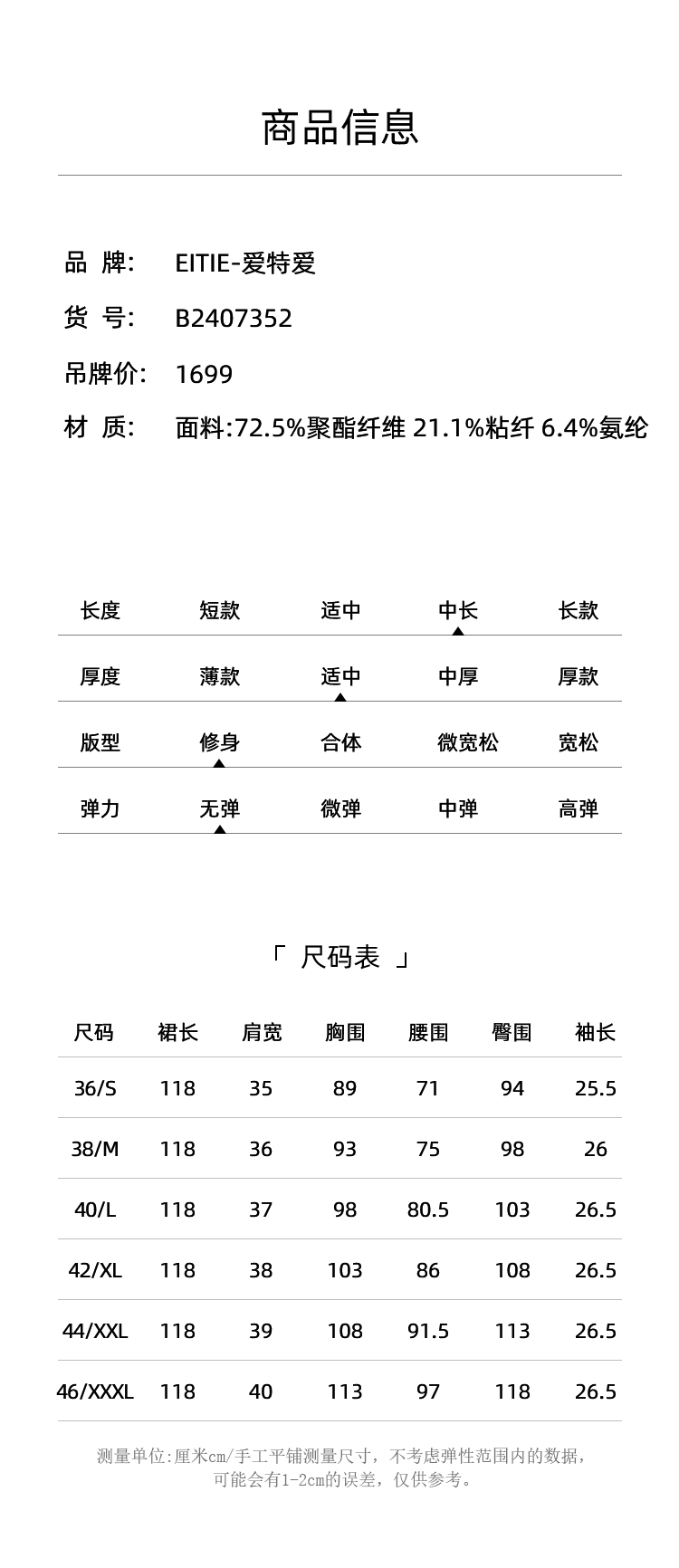 商品信息

品 牌: EITIE-爱特爱

货 号: B2407352

吊牌价: 1699

材 质: 面料:72.5%聚酯纤维 21.1%粘纤 6.4%氨纶

| 长度 | 短款 | 适中 | 中长 | 长款 |
|---|---|---|---|---|
| 厚度 | 薄款 | 适中 | 中厚 | 厚款 |
| 版型 | 修身 | 合体 | 微宽松 | 宽松 |
| 弹力 | 无弹 | 微弹 | 中弹 | 高弹 |

「 尺码表 」

| 尺码 | 裙长 | 肩宽 | 胸围 | 腰围 | 臀围 | 袖长 |
|---|---|---|---|---|---|---|
| 36/S | 118 | 35 | 89 | 71 | 94 | 25.5 |
| 38/M | 118 | 36 | 93 | 75 | 98 | 26 |
| 40/L | 118 | 37 | 98 | 80.5 | 103 | 26.5 |
| 42/XL | 118 | 38 | 103 | 86 | 108 | 26.5 |
| 44/XXL | 118 | 39 | 108 | 91.5 | 113 | 26.5 |
| 46/XXXL | 118 | 40 | 113 | 97 | 118 | 26.5 |

测量单位:厘米cm/手工平铺测量尺寸，不考虑弹性范围内的数据，可能会有1-2cm的误差，仅供参考。